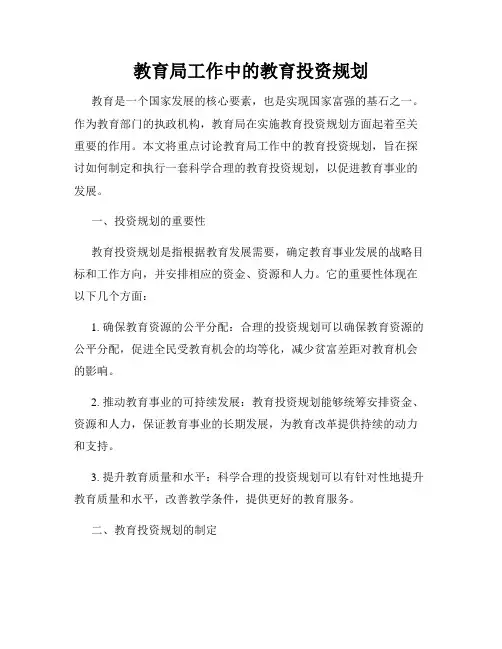 教育局工作中的教育投资规划

教育是一个国家发展的核心要素，也是实现国家富强的基石之一。作为教育部门的执政机构，教育局在实施教育投资规划方面起着至关重要的作用。本文将重点讨论教育局工作中的教育投资规划，旨在探讨如何制定和执行一套科学合理的教育投资规划，以促进教育事业的发展。

一、投资规划的重要性

教育投资规划是指根据教育发展需要，确定教育事业发展的战略目标和工作方向，并安排相应的资金、资源和人力。它的重要性体现在以下几个方面：

1. 确保教育资源的公平分配：合理的投资规划可以确保教育资源的公平分配，促进全民受教育机会的均等化，减少贫富差距对教育机会的影响。

2. 推动教育事业的可持续发展：教育投资规划能够统筹安排资金、资源和人力，保证教育事业的长期发展，为教育改革提供持续的动力和支持。

3. 提升教育质量和水平：科学合理的投资规划可以有针对性地提升教育质量和水平，改善教学条件，提供更好的教育服务。

二、教育投资规划的制定